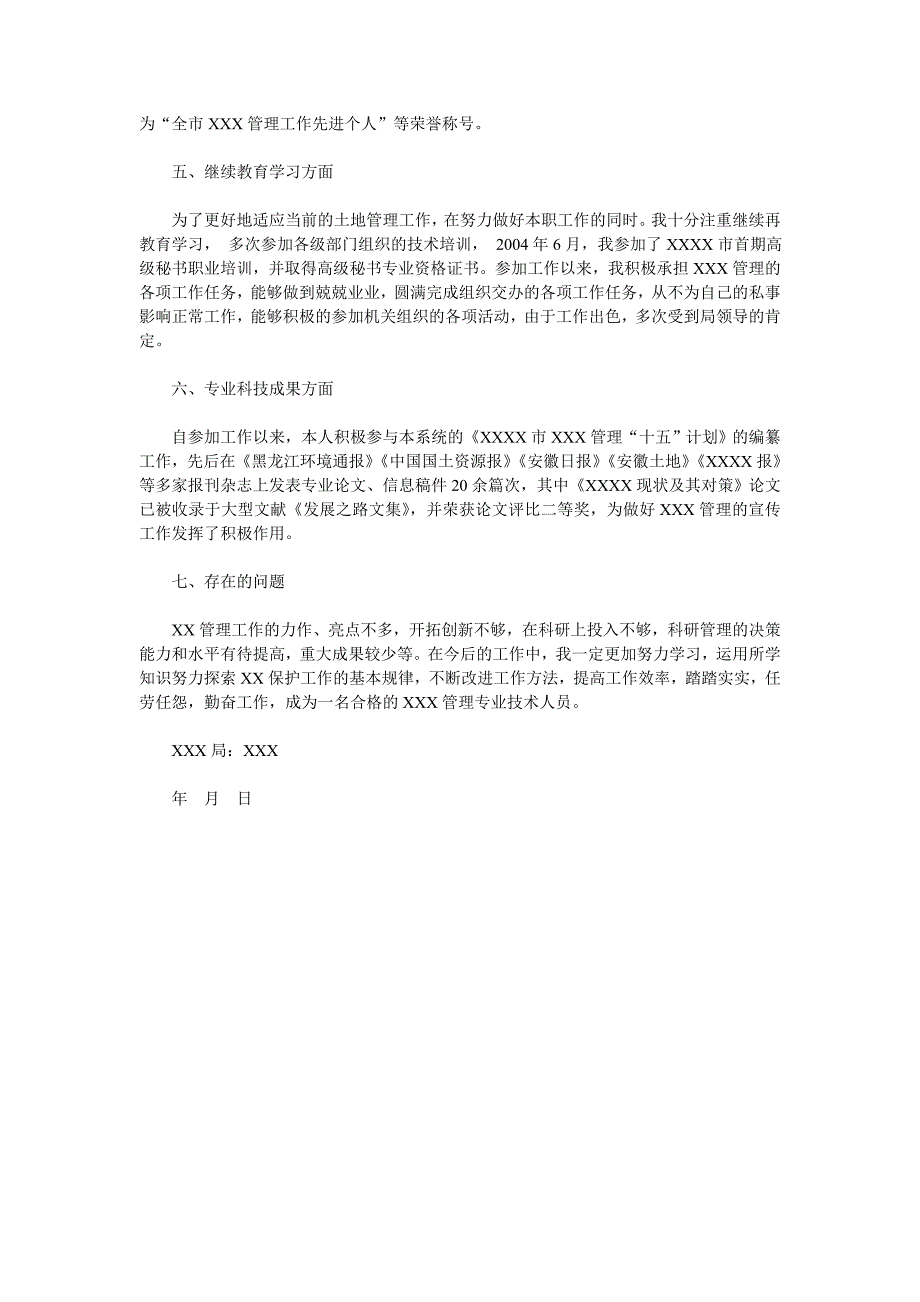 为“全市 XXX 管理工作先进个人”等荣誉称号。

五、继续教育学习方面

为了更好地适应当前的土地管理工作，在努力做好本职工作的同时。我十分注重继续再教育学习， 多次参加各级部门组织的技术培训， 2004 年 6 月，我参加了 XXXX 市首期高级秘书职业培训，并取得高级秘书专业资格证书。参加工作以来，我积极承担 XXX 管理的各项工作任务，能够做到兢兢业业，圆满完成组织交办的各项工作任务，从不为自己的私事影响正常工作，能够积极的参加机关组织的各项活动，由于工作出色，多次受到局领导的肯定。

六、专业科技成果方面

自参加工作以来，本人积极参与本系统的《XXXX 市 XXX 管理“十五”计划》的编纂工作，先后在《黑龙江环境通报》《中国国土资源报》《安徽日报》《安徽土地》《XXXX 报》等多家报刊杂志上发表专业论文、信息稿件 20 余篇次，其中《XXXX 现状及其对策》论文已被收录于大型文献《发展之路文集》，并荣获论文评比二等奖，为做好 XXX 管理的宣传工作发挥了积极作用。

七、存在的问题

XX 管理工作的力作、亮点不多，开拓创新不够，在科研上投入不够，科研管理的决策能力和水平有待提高，重大成果较少等。在今后的工作中，我一定更加努力学习，运用所学知识努力探索 XX 保护工作的基本规律，不断改进工作方法，提高工作效率，踏踏实实，任劳任怨，勤奋工作，成为一名合格的 XXX 管理专业技术人员。

XXX 局：XXX

年 月 日